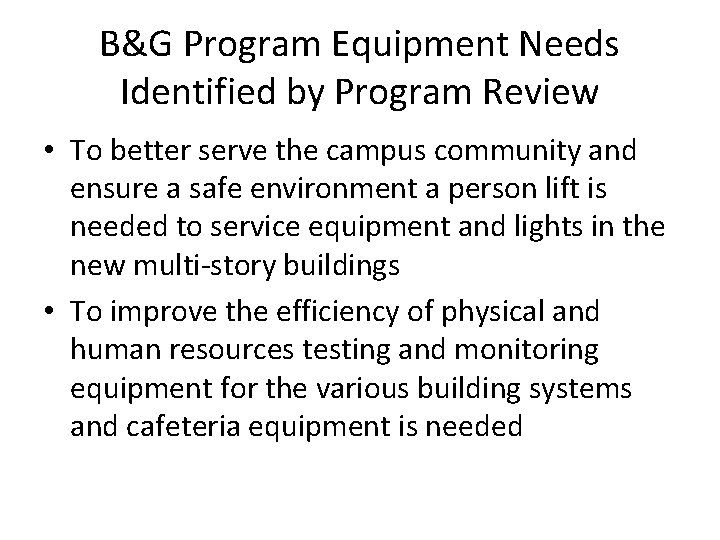 B&G Program Equipment Needs Identified by Program Review

• To better serve the campus community and ensure a safe environment a person lift is needed to service equipment and lights in the new multi-story buildings

• To improve the efficiency of physical and human resources testing and monitoring equipment for the various building systems and cafeteria equipment is needed